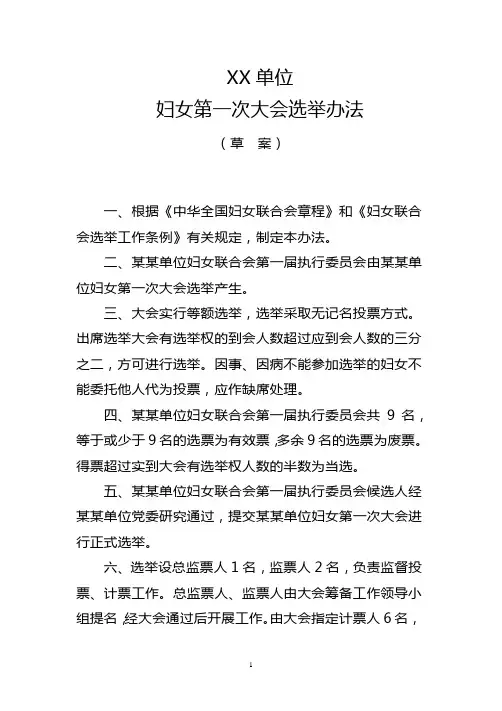 XX 单位
妇女第一次大会选举办法
（草 案）

一、根据《中华全国妇女联合会章程》和《妇女联合会选举工作条例》有关规定，制定本办法。

二、某某单位妇女联合会第一届执行委员会由某某单位妇女第一次大会选举产生。

三、大会实行等额选举，选举采取无记名投票方式。出席选举大会有选举权的到会人数超过应到会人数的三分之二，方可进行选举。因事、因病不能参加选举的妇女不能委托他人代为投票，应作缺席处理。

四、某某单位妇女联合会第一届执行委员会共 9 名，等于或少于 9 名的选票为有效票，多余 9 名的选票为废票。得票超过实到大会有选举权人数的半数为当选。

五、某某单位妇女联合会第一届执行委员会候选人经某某单位党委研究通过，提交某某单位妇女第一次大会进行正式选举。

六、选举设总监票人 1 名，监票人 2 名，负责监督投票、计票工作。总监票人、监票人由大会筹备工作领导小组提名，经大会通过后开展工作。由大会指定计票人 6 名，

1